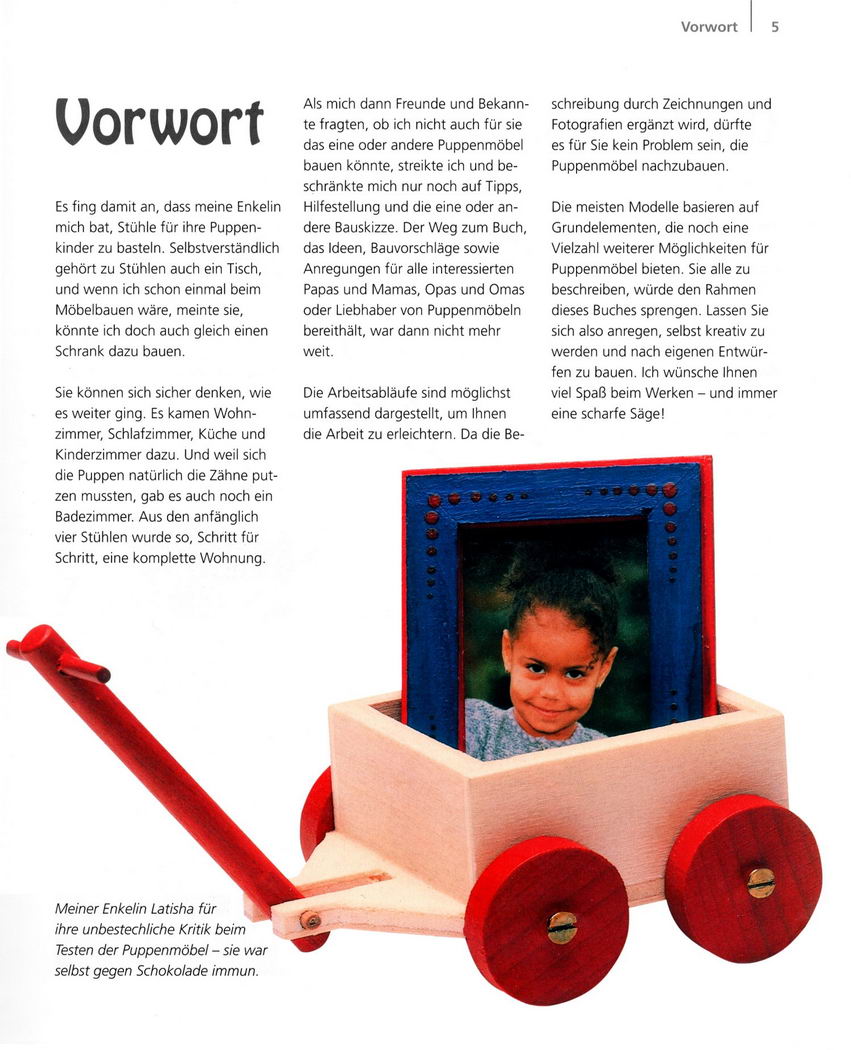 Vorwort | 5

Vorwort

Es fing damit an, dass meine Enkelin mich bat, Stühle für ihre Puppenkinder zu basteln. Selbstverständlich gehört zu Stühlen auch ein Tisch, und wenn ich schon einmal beim Möbelbauen wäre, meinte sie, könnte ich doch auch gleich einen Schrank dazu bauen.

Sie können sich sicher denken, wie es weiter ging. Es kamen Wohnzimmer, Schlafzimmer, Küche und Kinderzimmer dazu. Und weil sich die Puppen natürlich die Zähne putzen mussten, gab es auch noch ein Badezimmer. Aus den anfänglich vier Stühlen wurde so, Schritt für Schritt, eine komplette Wohnung.

Als mich dann Freunde und Bekannte fragten, ob ich nicht auch für sie das eine oder andere Puppenmöbel bauen könnte, streikte ich und beschränkte mich nur noch auf Tipps, Hilfestellung und die eine oder andere Bauskizze. Der Weg zum Buch, das Ideen, Bauvorschläge sowie Anregungen für alle interessierten Papas und Mamas, Opas und Omas oder Liebhaber von Puppenmöbeln bereithält, war dann nicht mehr weit.

Die Arbeitsabläufe sind möglichst umfassend dargestellt, um Ihnen die Arbeit zu erleichtern. Da die Beschreibung durch Zeichnungen und Fotografien ergänzt wird, dürfte es für Sie kein Problem sein, die Puppenmöbel nachzubauen.

Die meisten Modelle basieren auf Grundelementen, die noch eine Vielzahl weiterer Möglichkeiten für Puppenmöbel bieten. Sie alle zu beschreiben, würde den Rahmen dieses Buches sprengen. Lassen Sie sich also anregen, selbst kreativ zu werden und nach eigenen Entwürfen zu bauen. Ich wünsche Ihnen viel Spaß beim Werken – und immer eine scharfe Säge!

Meiner Enkelin Latisha für ihre unbestechliche Kritik beim Testen der Puppenmöbel – sie war selbst gegen Schokolade immun.